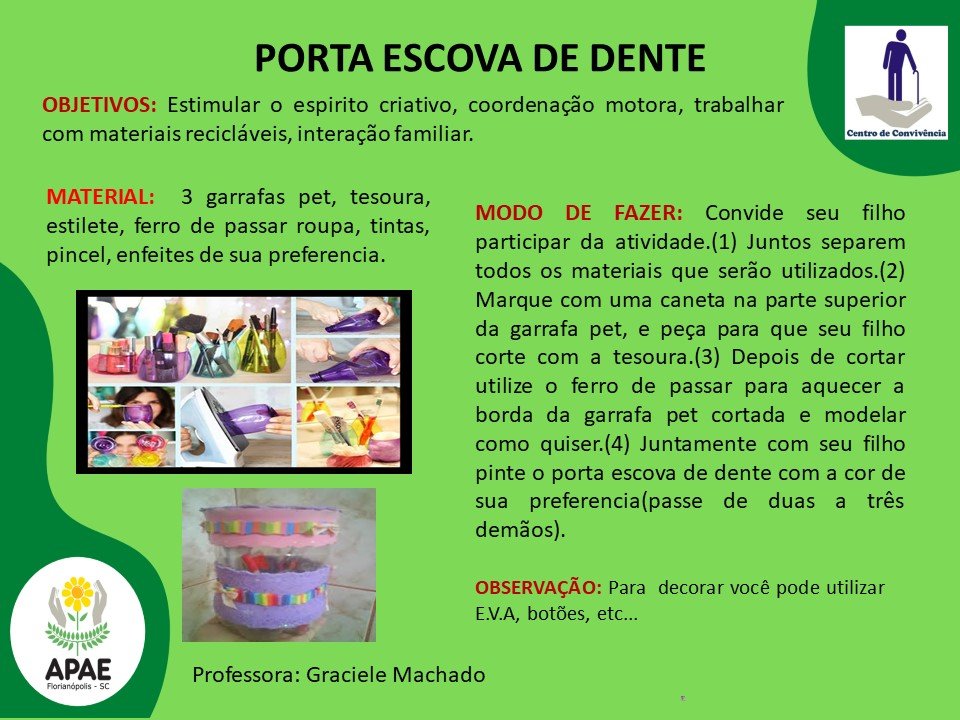 PORTA ESCOVA DE DENTE

Centro de Convivência

OBJETIVOS: Estimular o espirito criativo, coordenação motora, trabalhar com materiais recicláveis, interação familiar.

MATERIAL: 3 garrafas pet, tesoura, estilete, ferro de passar roupa, tintas, pincel, enfeites de sua preferencia.

MODO DE FAZER: Convide seu filho participar da atividade.(1) Juntos separem todos os materiais que serão utilizados.(2) Marque com uma caneta na parte superior da garrafa pet, e peça para que seu filho corte com a tesoura.(3) Depois de cortar utilize o ferro de passar para aquecer a borda da garrafa pet cortada e modelar como quiser.(4) Juntamente com seu filho pinte o porta escova de dente com a cor de sua preferencia(passe de duas a três demãos).

OBSERVAÇÃO: Para decorar você pode utilizar E.V.A, botões, etc...

APAE
Florianópolis - SC

Professora: Graciele Machado